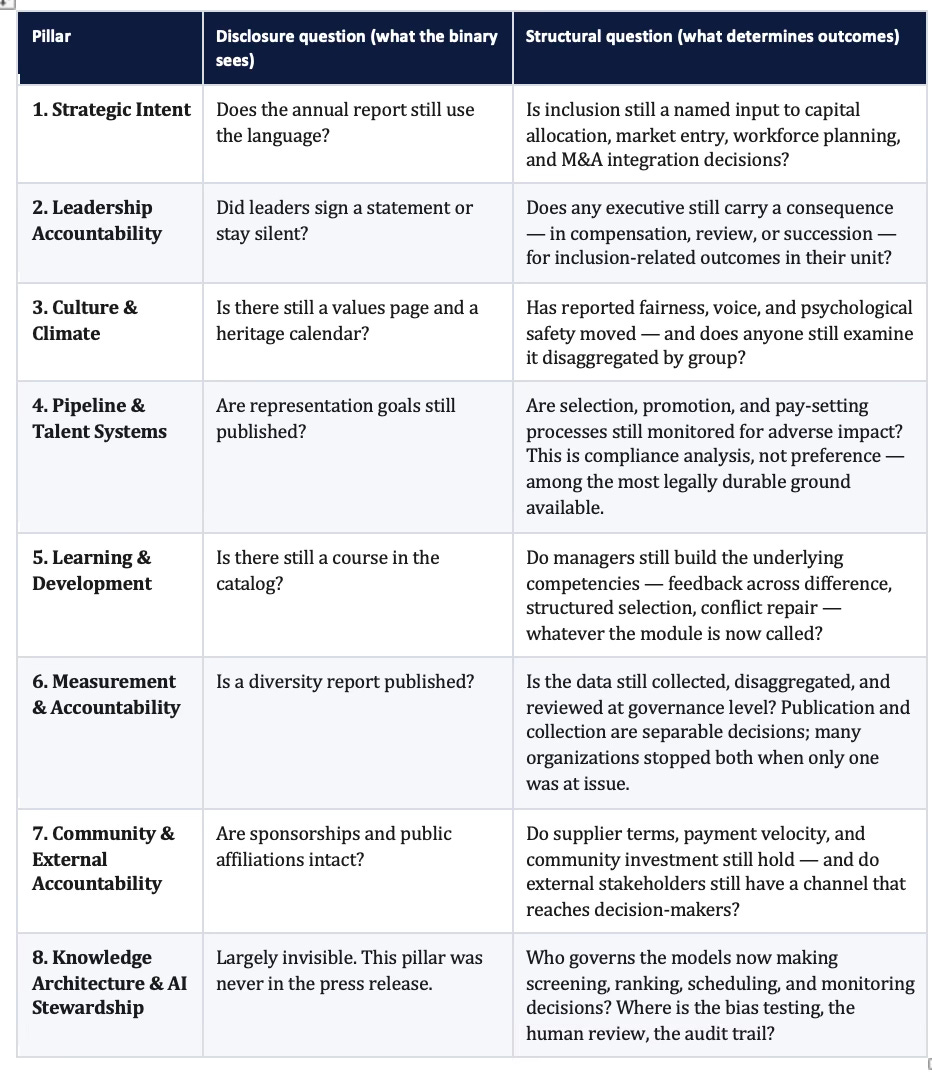 | Pillar | Disclosure question (what the binary sees) | Structural question (what determines outcomes) |
|---|---|---|
| 1. Strategic Intent | Does the annual report still use the language? | Is inclusion still a named input to capital allocation, market entry, workforce planning, and M&A integration decisions? |
| 2. Leadership Accountability | Did leaders sign a statement or stay silent? | Does any executive still carry a consequence — in compensation, review, or succession — for inclusion-related outcomes in their unit? |
| 3. Culture & Climate | Is there still a values page and a heritage calendar? | Has reported fairness, voice, and psychological safety moved — and does anyone still examine it disaggregated by group? |
| 4. Pipeline & Talent Systems | Are representation goals still published? | Are selection, promotion, and pay-setting processes still monitored for adverse impact? This is compliance analysis, not preference — among the most legally durable ground available. |
| 5. Learning & Development | Is there still a course in the catalog? | Do managers still build the underlying competencies — feedback across difference, structured selection, conflict repair — whatever the module is now called? |
| 6. Measurement & Accountability | Is a diversity report published? | Is the data still collected, disaggregated, and reviewed at governance level? Publication and collection are separable decisions; many organizations stopped both when only one was at issue. |
| 7. Community & External Accountability | Are sponsorships and public affiliations intact? | Do supplier terms, payment velocity, and community investment still hold — and do external stakeholders still have a channel that reaches decision-makers? |
| 8. Knowledge Architecture & AI Stewardship | Largely invisible. This pillar was never in the press release. | Who governs the models now making screening, ranking, scheduling, and monitoring decisions? Where is the bias testing, the human review, the audit trail? |